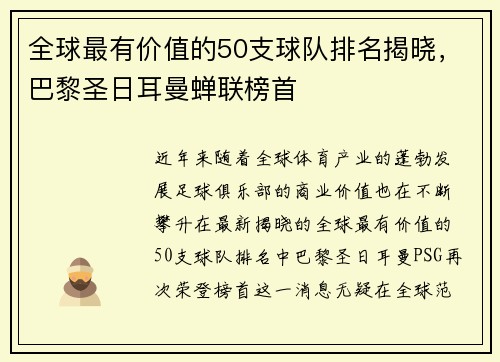 全球最有价值的50支球队排名揭晓，巴黎圣日耳曼蝉联榜首

近年来随着全球体育产业的蓬勃发展足球俱乐部的商业价值也在不断攀升在最新揭晓的全球最有价值的50支球队排名中巴黎圣日耳曼PSG再次荣登榜首这一消息无疑在全球范